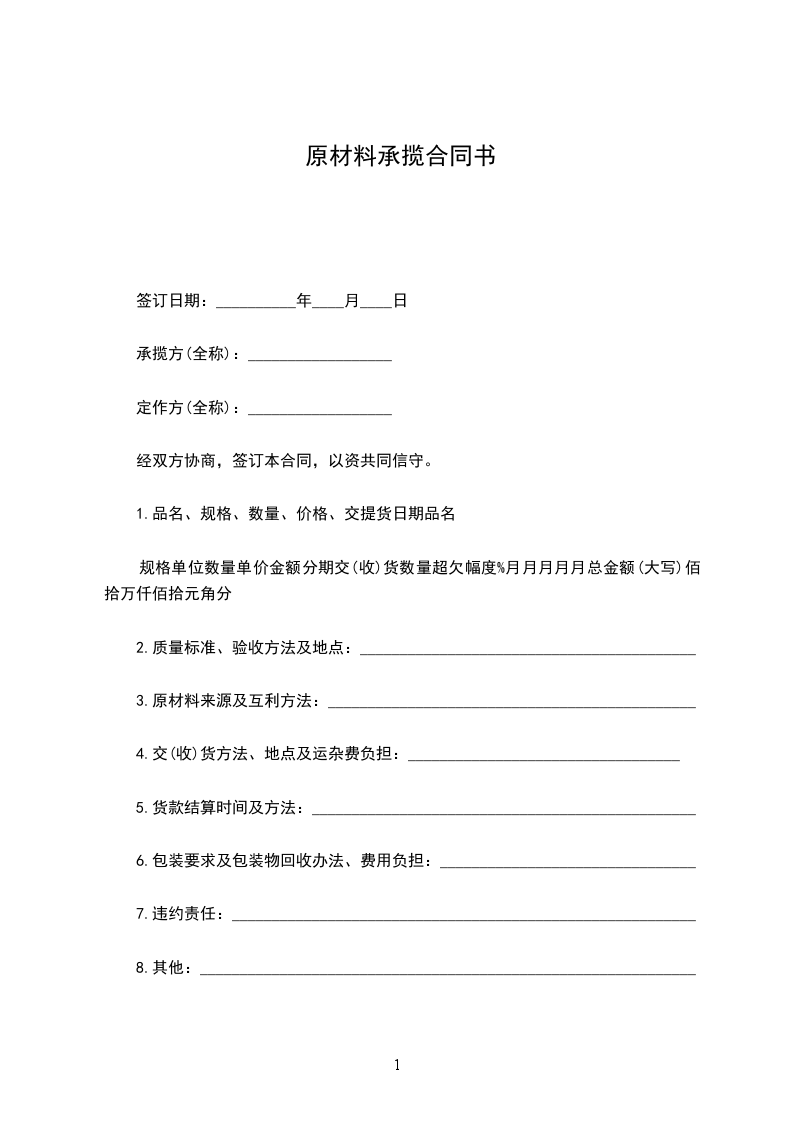 原材料承揽合同书

签订日期：__________年____月____日

承揽方(全称)：__________________

定作方(全称)：__________________

经双方协商，签订本合同，以资共同信守。

1.品名、规格、数量、价格、交提货日期品名

规格单位数量单价金额分期交(收)货数量超欠幅度%月月月月月总金额(大写)佰拾万仟佰拾元角分

2.质量标准、验收方法及地点：__________________________________________

3.原材料来源及互利方法：______________________________________________

4.交(收)货方法、地点及运杂费负担：__________________________________

5.货款结算时间及方法：________________________________________________

6.包装要求及包装物回收办法、费用负担：________________________________

7.违约责任：__________________________________________________________

8.其他：______________________________________________________________

1